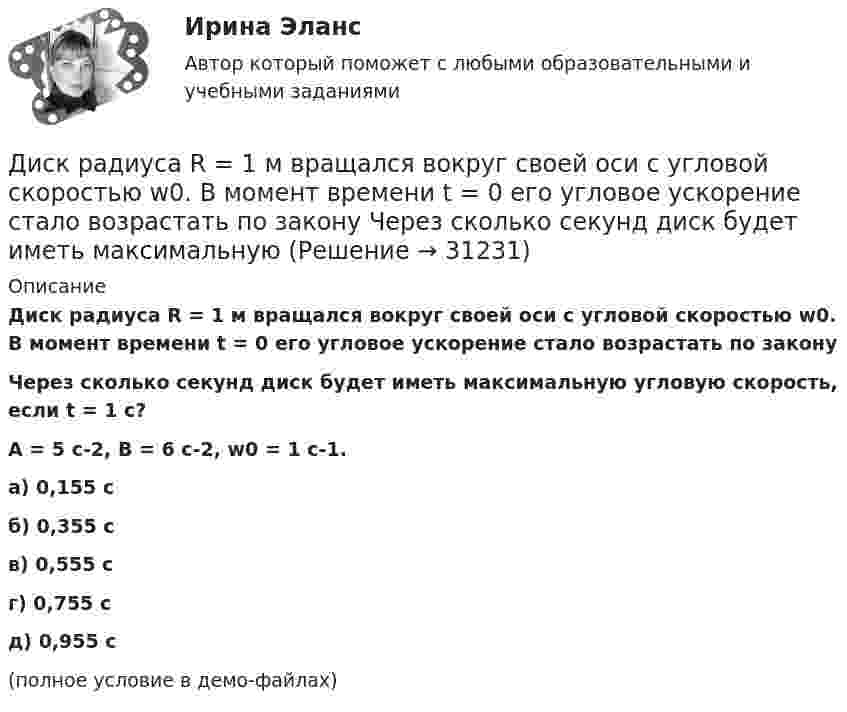 Ирина Эланс

Автор который поможет с любыми образовательными и учебными заданиями

Диск радиуса R = 1 м вращался вокруг своей оси с угловой скоростью w0. В момент времени t = 0 его угловое ускорение стало возрастать по закону Через сколько секунд диск будет иметь максимальную (Решение → 31231)

Описание

Диск радиуса R = 1 м вращался вокруг своей оси с угловой скоростью w0. В момент времени t = 0 его угловое ускорение стало возрастать по закону

Через сколько секунд диск будет иметь максимальную угловую скорость, если t = 1 с?

A = 5 с-2, B = 6 с-2, w0 = 1 с-1.

а) 0,155 с

б) 0,355 с

в) 0,555 с

г) 0,755 с

д) 0,955 с

(полное условие в демо-файлах)